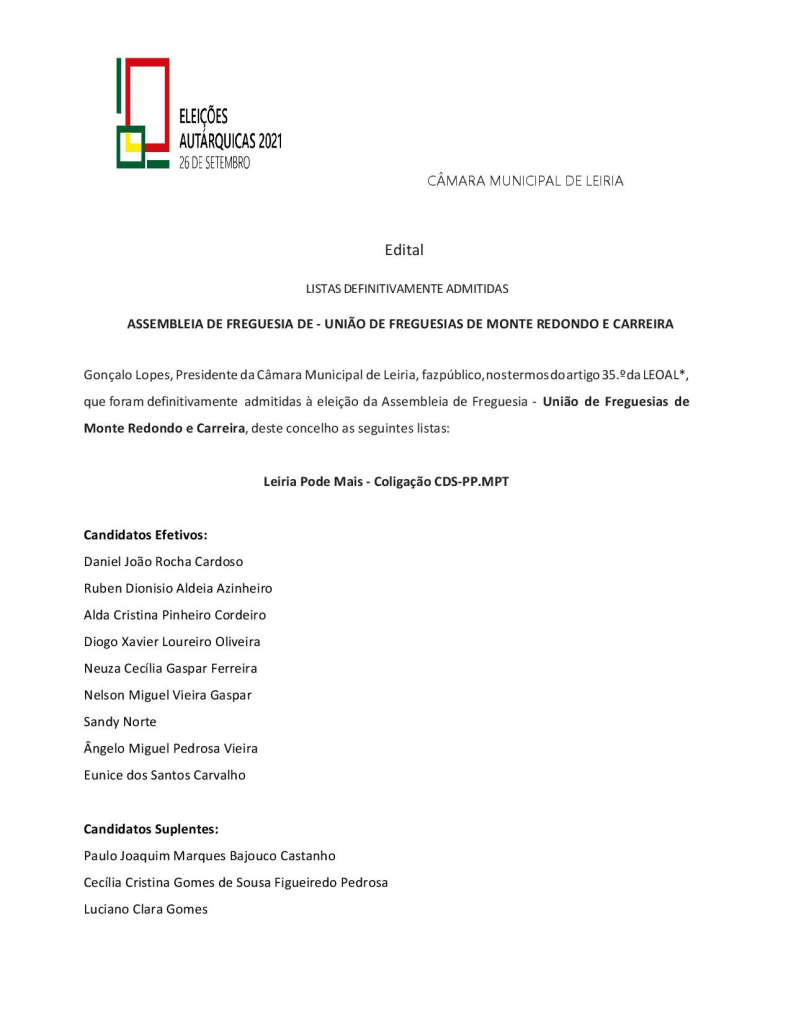 ELEIÇÕES AUTÁRQUICAS 2021
26 DE SETEMBRO

CÂMARA MUNICIPAL DE LEIRIA

Edital

LISTAS DEFINITIVAMENTE ADMITIDAS

ASSEMBLEIA DE FREGUESIA DE - UNIÃO DE FREGUESIAS DE MONTE REDONDO E CARREIRA

Gonçalo Lopes, Presidente da Câmara Municipal de Leiria, faz público, nos termos do artigo 35.º da LEOAL*, que foram definitivamente admitidas à eleição da Assembleia de Freguesia - União de Freguesias de Monte Redondo e Carreira, deste concelho as seguintes listas:

Leiria Pode Mais - Coligação CDS-PP.MPT

Candidatos Efetivos:
Daniel João Rocha Cardoso
Ruben Dionisio Aldeia Azinheiro
Alda Cristina Pinheiro Cordeiro
Diogo Xavier Loureiro Oliveira
Neuza Cecília Gaspar Ferreira
Nelson Miguel Vieira Gaspar
Sandy Norte
Ângelo Miguel Pedrosa Vieira
Eunice dos Santos Carvalho

Candidatos Suplentes:
Paulo Joaquim Marques Bajouco Castanho
Cecília Cristina Gomes de Sousa Figueiredo Pedrosa
Luciano Clara Gomes